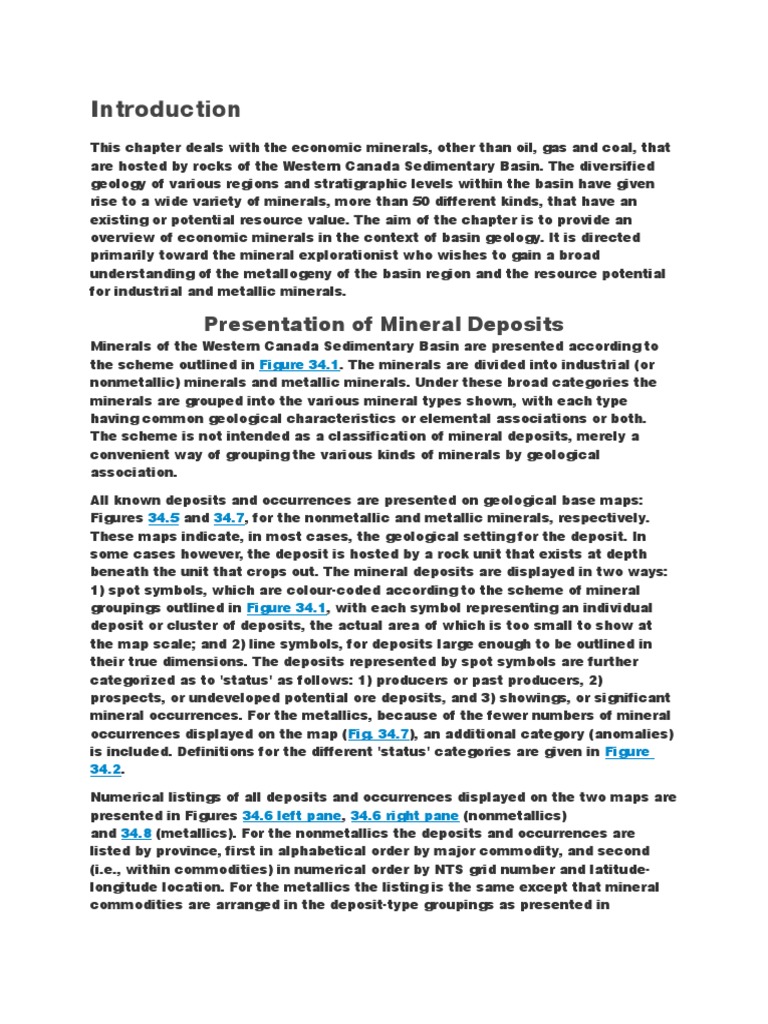 Introduction

This chapter deals with the economic minerals, other than oil, gas and coal, that are hosted by rocks of the Western Canada Sedimentary Basin. The diversified geology of various regions and stratigraphic levels within the basin have given rise to a wide variety of minerals, more than 50 different kinds, that have an existing or potential resource value. The aim of the chapter is to provide an overview of economic minerals in the context of basin geology. It is directed primarily toward the mineral explorationist who wishes to gain a broad understanding of the metallogeny of the basin region and the resource potential for industrial and metallic minerals.

Presentation of Mineral Deposits

Minerals of the Western Canada Sedimentary Basin are presented according to the scheme outlined in Figure 34.1. The minerals are divided into industrial (or nonmetallic) minerals and metallic minerals. Under these broad categories the minerals are grouped into the various mineral types shown, with each type having common geological characteristics or elemental associations or both. The scheme is not intended as a classification of mineral deposits, merely a convenient way of grouping the various kinds of minerals by geological association.

All known deposits and occurrences are presented on geological base maps: Figures 34.5 and 34.7, for the nonmetallic and metallic minerals, respectively. These maps indicate, in most cases, the geological setting for the deposit. In some cases however, the deposit is hosted by a rock unit that exists at depth beneath the unit that crops out. The mineral deposits are displayed in two ways: 1) spot symbols, which are colour-coded according to the scheme of mineral groupings outlined in Figure 34.1, with each symbol representing an individual deposit or cluster of deposits, the actual area of which is too small to show at the map scale; and 2) line symbols, for deposits large enough to be outlined in their true dimensions. The deposits represented by spot symbols are further categorized as to 'status' as follows: 1) producers or past producers, 2) prospects, or undeveloped potential ore deposits, and 3) showings, or significant mineral occurrences. For the metallics, because of the fewer numbers of mineral occurrences displayed on the map (Fig. 34.7), an additional category (anomalies) is included. Definitions for the different 'status' categories are given in Figure 34.2.

Numerical listings of all deposits and occurrences displayed on the two maps are presented in Figures 34.6 left pane, 34.6 right pane (nonmetallics) and 34.8 (metallics). For the nonmetallics the deposits and occurrences are listed by province, first in alphabetical order by major commodity, and second (i.e., within commodities) in numerical order by NTS grid number and latitude-longitude location. For the metallics the listing is the same except that mineral commodities are arranged in the deposit-type groupings as presented in